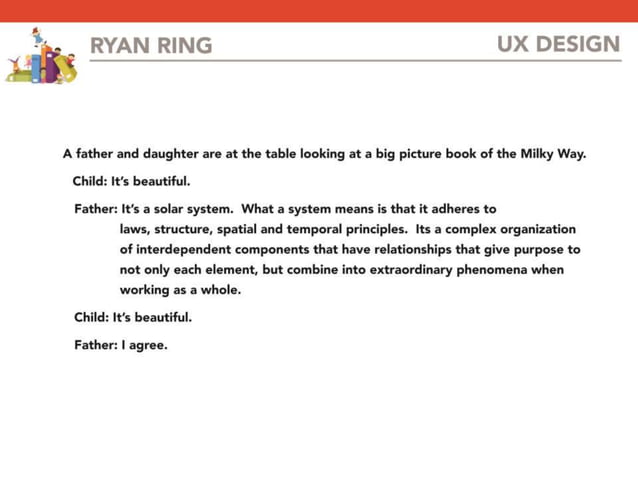 RYAN RING

UX DESIGN

A father and daughter are at the table looking at a big picture book of the Milky Way.

Child: It's beautiful.

Father: It's a solar system. What a system means is that it adheres to laws, structure, spatial and temporal principles. Its a complex organization of interdependent components that have relationships that give purpose to not only each element, but combine into extraordinary phenomena when working as a whole.

Child: It's beautiful.

Father: I agree.